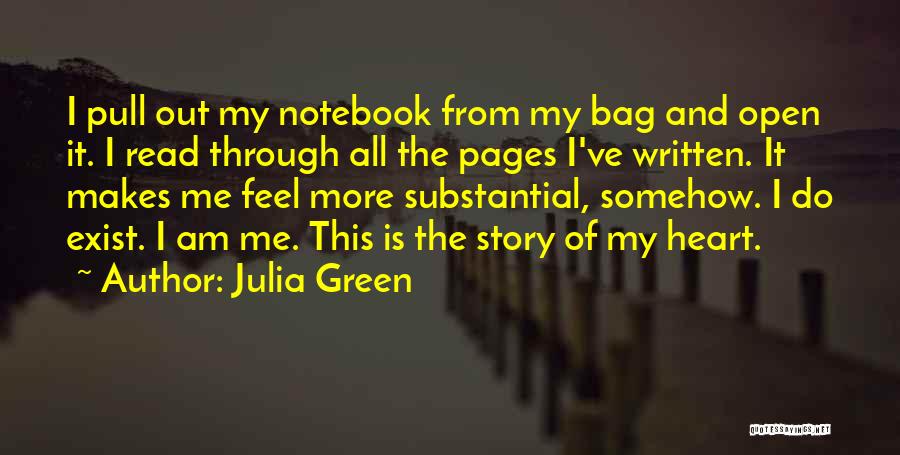 I pull out my notebook from my bag and open it. I read through all the pages I've written. It makes me feel more substantial, somehow. I do exist. I am me. This is the story of my heart.

~ Author: Julia Green

QUOTESSAYINGS.NET